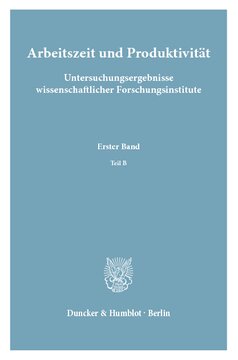 Arbeitszeit und Produktivität

Untersuchungsergebnisse wissenschaftlicher Forschungsinstitute

Erster Band

Teil B

Duncker & Humblot · Berlin